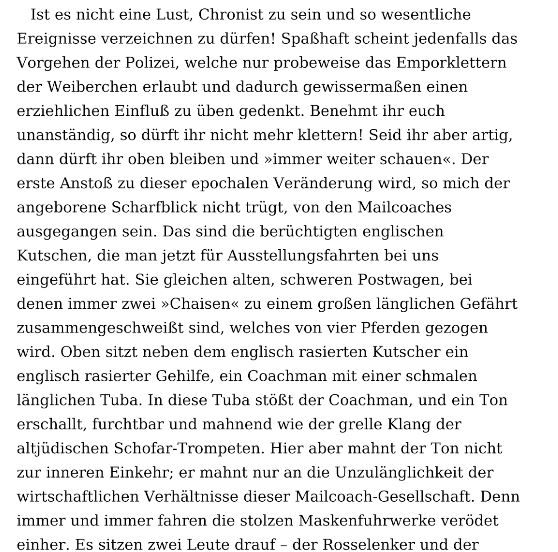 Ist es nicht eine Lust, Chronist zu sein und so wesentliche Ereignisse verzeichnen zu dürfen! Spaßhaft scheint jedenfalls das Vorgehen der Polizei, welche nur probeweise das Emporklettern der Weiberchen erlaubt und dadurch gewissermaßen einen erziehlichen Einfluß zu üben gedenkt. Benehmt ihr euch unanständig, so dürft ihr nicht mehr klettern! Seid ihr aber artig, dann dürft ihr oben bleiben und »immer weiter schauen«. Der erste Anstoß zu dieser epochalen Veränderung wird, so mich der angeborene Scharfblick nicht trügt, von den Mailcoaches ausgegangen sein. Das sind die berüchtigten englischen Kutschen, die man jetzt für Ausstellungsfahrten bei uns eingeführt hat. Sie gleichen alten, schweren Postwagen, bei denen immer zwei »Chaisen« zu einem großen länglichen Gefährt zusammengeschweißt sind, welches von vier Pferden gezogen wird. Oben sitzt neben dem englisch rasierten Kutscher ein englisch rasierter Gehilfe, ein Coachman mit einer schmalen länglichen Tuba. In diese Tuba stößt der Coachman, und ein Ton erschallt, furchtbar und mahnend wie der grelle Klang der altjüdischen Schofar-Trompeten. Hier aber mahnt der Ton nicht zur inneren Einkehr; er mahnt nur an die Unzulänglichkeit der wirtschaftlichen Verhältnisse dieser Mailcoach-Gesellschaft. Denn immer und immer fahren die stolzen Maskenfuhrwerke verödet einher. Es sitzen zwei Leute drauf – der Rosselenker und der